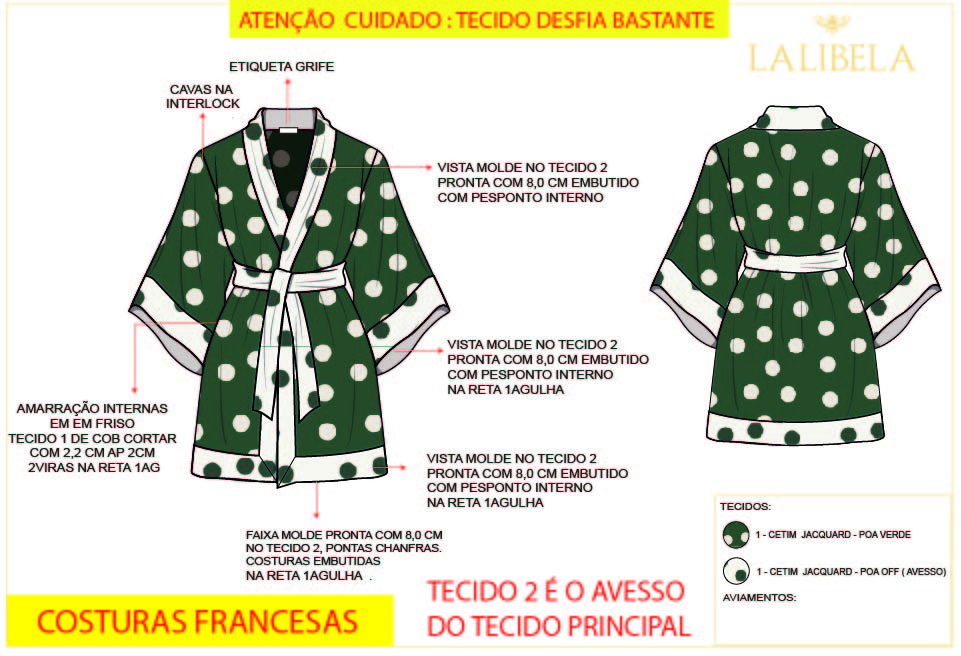 ATENÇÃO CUIDADO : TECIDO DESFIA BASTANTE

LALIBELA

ETIQUETA GRIFE

CAVAS NA INTERLOCK

VISTA MOLDE NO TECIDO 2 PRONTA COM 8,0 CM EMBUTIDO COM PESPONTO INTERNO

VISTA MOLDE NO TECIDO 2 PRONTA COM 8,0 CM EMBUTIDO COM PESPONTO INTERNO NA RETA 1AGULHA

AMARRAÇÃO INTERNAS EM EM FRISO TECIDO 1 DE COB CORTAR COM 2,2 CM AP 2CM 2VIRAS NA RETA 1AG

VISTA MOLDE NO TECIDO 2 PRONTA COM 8,0 CM EMBUTIDO COM PESPONTO INTERNO NA RETA 1AGULHA

FAIXA MOLDE PRONTA COM 8,0 CM NO TECIDO 2, PONTAS CHANFRAS. COSTURAS EMBUTIDAS NA RETA 1AGULHA .

TECIDOS:

1 - CETIM JACQUARD - POA VERDE

1 - CETIM JACQUARD - POA OFF ( AVESSO)

AVIAMENTOS:

COSTURAS FRANCESAS

TECIDO 2 É O AVESSO DO TECIDO PRINCIPAL